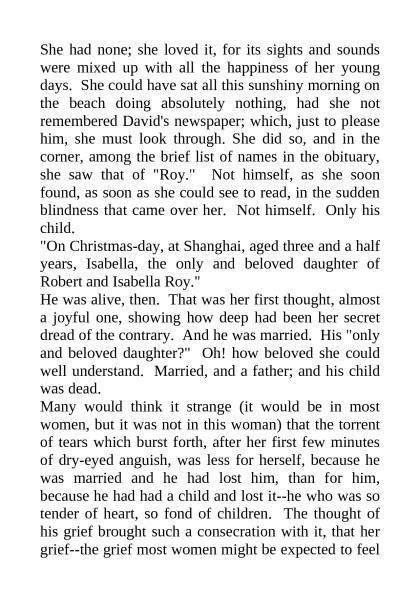 She had none; she loved it, for its sights and sounds were mixed up with all the happiness of her young days. She could have sat all this sunshiny morning on the beach doing absolutely nothing, had she not remembered David's newspaper; which, just to please him, she must look through. She did so, and in the corner, among the brief list of names in the obituary, she saw that of "Roy." Not himself, as she soon found, as soon as she could see to read, in the sudden blindness that came over her. Not himself. Only his child.

"On Christmas-day, at Shanghai, aged three and a half years, Isabella, the only and beloved daughter of Robert and Isabella Roy."

He was alive, then. That was her first thought, almost a joyful one, showing how deep had been her secret dread of the contrary. And he was married. His "only and beloved daughter?" Oh! how beloved she could well understand. Married, and a father; and his child was dead.

Many would think it strange (it would be in most women, but it was not in this woman) that the torrent of tears which burst forth, after her first few minutes of dry-eyed anguish, was less for herself, because he was married and he had lost him, than for him, because he had had a child and lost it--he who was so tender of heart, so fond of children. The thought of his grief brought such a consecration with it, that her grief--the grief most women might be expected to feel